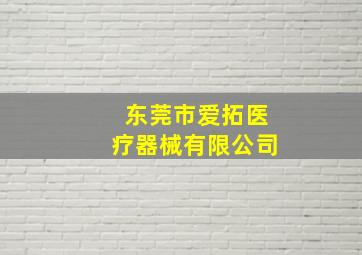 东莞市爱拓医疗器械有限公司